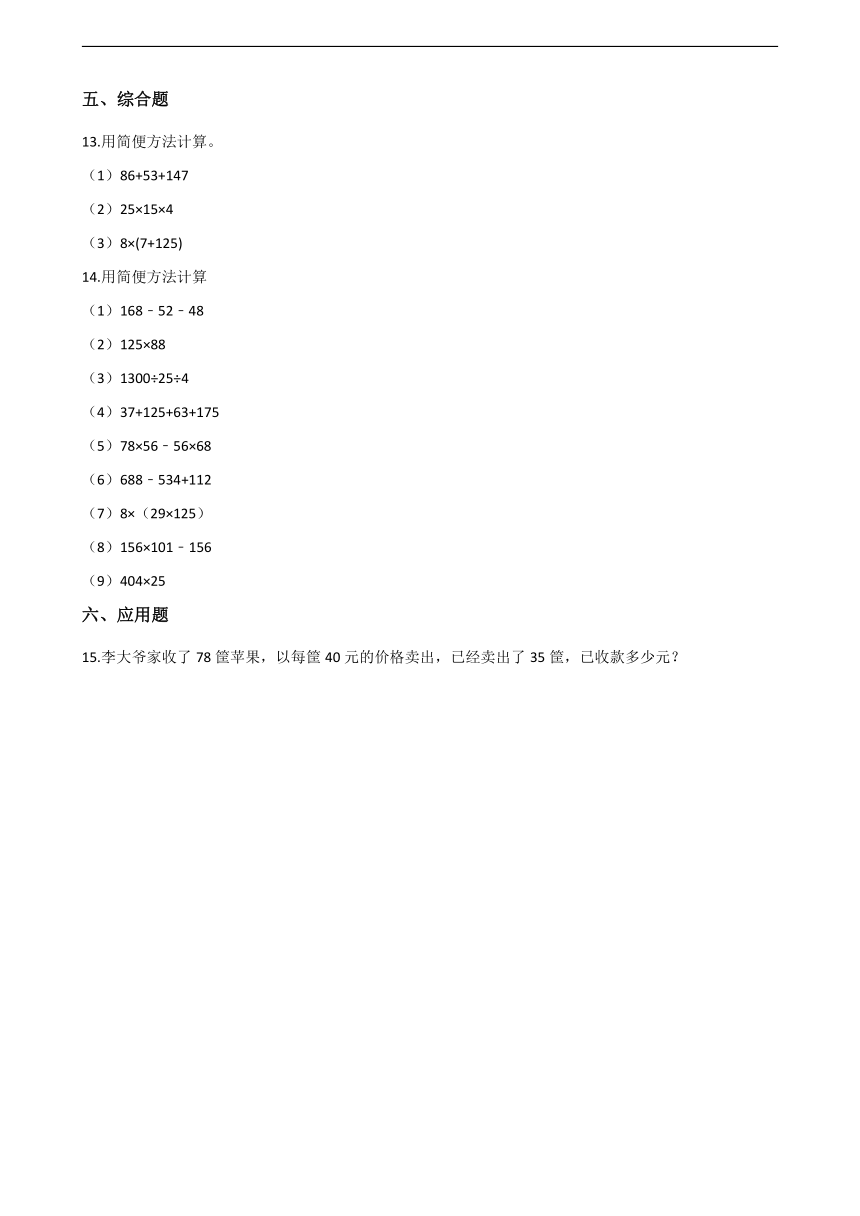 五、综合题

13.用简便方法计算。

（1）$86+53+147$

（2）$25\times15\times4$

（3）$8\times(7+125)$

14.用简便方法计算

（1）$168-52-48$

（2）$125\times88$

（3）$1300\div25\div4$

（4）$37+125+63+175$

（5）$78\times56-56\times68$

（6）$688-534+112$

（7）$8\times(29\times125)$

（8）$156\times101-156$

（9）$404\times25$

六、应用题

15.李大爷家收了 78 筐苹果，以每筐 40 元的价格卖出，已经卖出了 35 筐，已收款多少元？